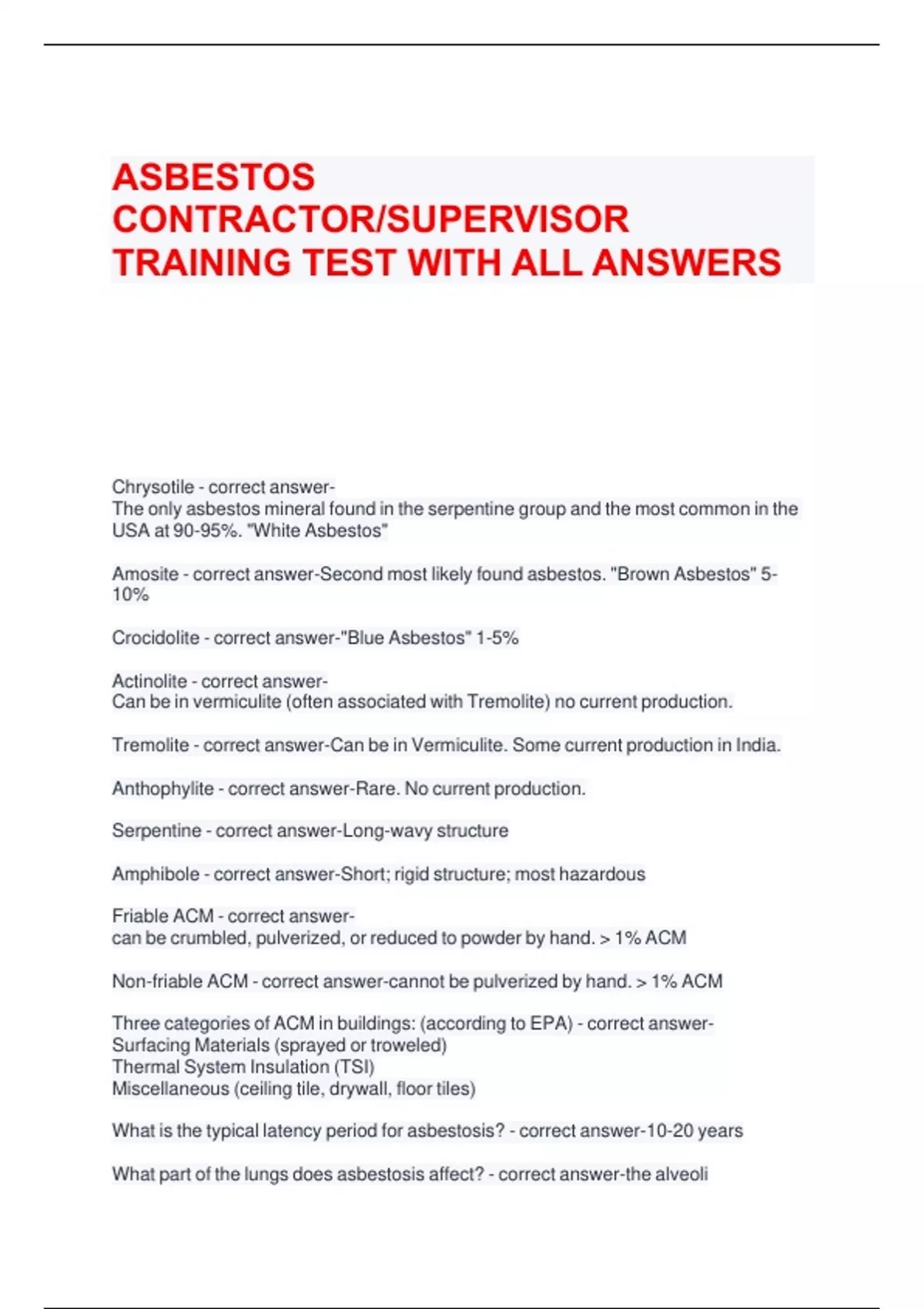 ASBESTOS CONTRACTOR/SUPERVISOR TRAINING TEST WITH ALL ANSWERS

Chrysotile - correct answer-
The only asbestos mineral found in the serpentine group and the most common in the USA at 90-95%. "White Asbestos"

Amosite - correct answer-Second most likely found asbestos. "Brown Asbestos" 5-10%

Crocidolite - correct answer-"Blue Asbestos" 1-5%

Actinolite - correct answer-
Can be in vermiculite (often associated with Tremolite) no current production.

Tremolite - correct answer-Can be in Vermiculite. Some current production in India.

Anthophylite - correct answer-Rare. No current production.

Serpentine - correct answer-Long-wavy structure

Amphibole - correct answer-Short; rigid structure; most hazardous

Friable ACM - correct answer-
can be crumbled, pulverized, or reduced to powder by hand. > 1% ACM

Non-friable ACM - correct answer-cannot be pulverized by hand. > 1% ACM

Three categories of ACM in buildings: (according to EPA) - correct answer-
Surfacing Materials (sprayed or troweled)
Thermal System Insulation (TSI)
Miscellaneous (ceiling tile, drywall, floor tiles)

What is the typical latency period for asbestosis? - correct answer-10-20 years

What part of the lungs does asbestosis affect? - correct answer-the alveoli